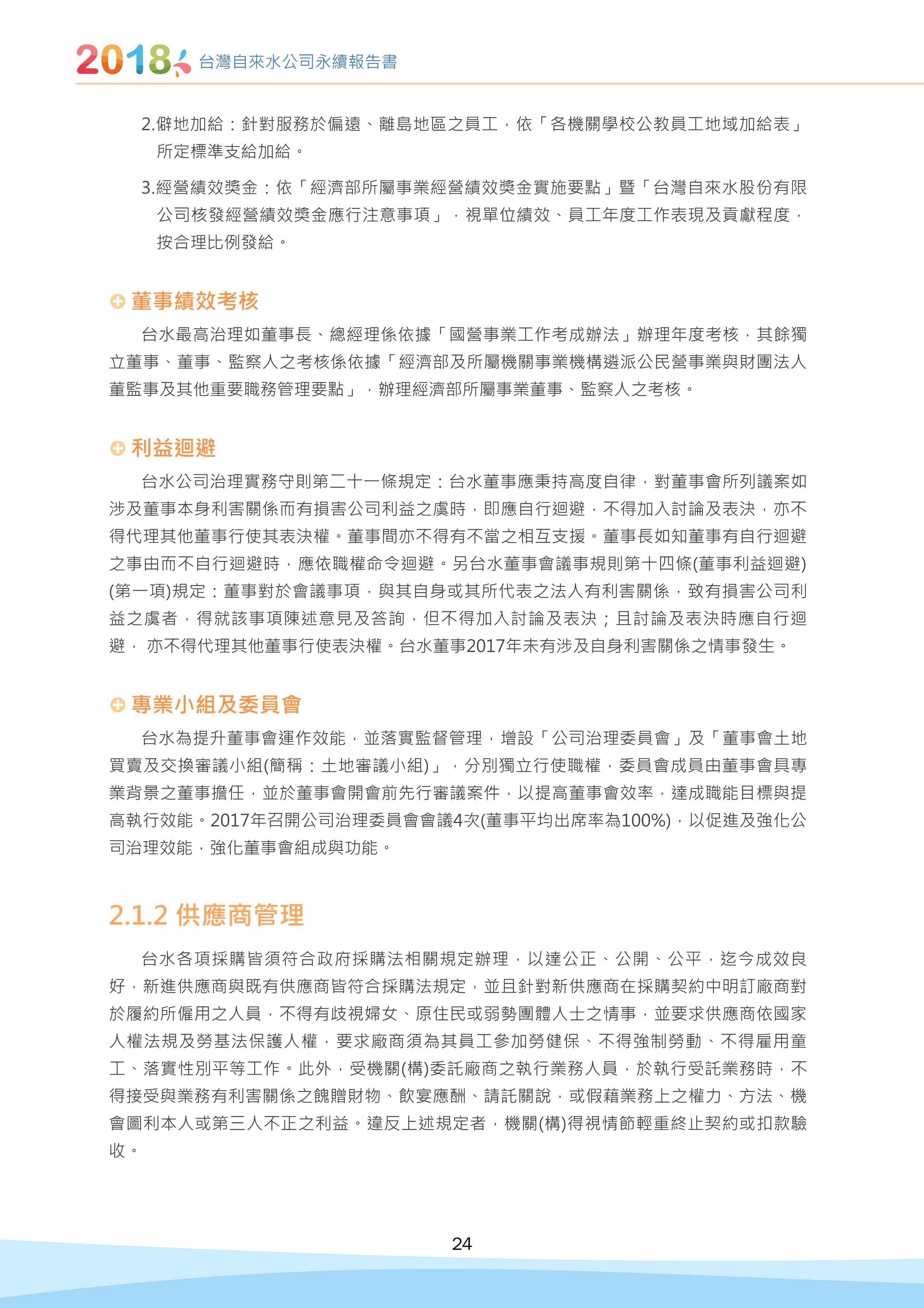 2018 台灣自來水公司永續報告書

2.僻地加給：針對服務於偏遠、離島地區之員工，依「各機關學校公教員工地域加給表」所定標準支給加給。

3.經營績效獎金：依「經濟部所屬事業經營績效獎金實施要點」暨「台灣自來水股份有限公司核發經營績效獎金應行注意事項」，視單位績效、員工年度工作表現及貢獻程度，按合理比例發給。

董事績效考核

台水最高治理如董事長、總經理係依據「國營事業工作考成辦法」辦理年度考核，其餘獨立董事、董事、監察人之考核係依據「經濟部及所屬機關事業機構遴派公民營事業與財團法人董監事及其他重要職務管理要點」，辦理經濟部所屬事業董事、監察人之考核。

利益迴避

台水公司治理實務守則第二十一條規定：台水董事應秉持高度自律，對董事會所列議案如涉及董事本身利害關係而有損害公司利益之虞時，即應自行迴避，不得加入討論及表決，亦不得代理其他董事行使其表決權。董事間亦不得有不當之相互支援。董事長如知董事有自行迴避之事由而不自行迴避時，應依職權命令迴避。另台水董事會議事規則第十四條(董事利益迴避)(第一項)規定：董事對於會議事項，與其自身或其所代表之法人有利害關係，致有損害公司利益之虞者，得就該事項陳述意見及答詢，但不得加入討論及表決；且討論及表決時應自行迴避， 亦不得代理其他董事行使表決權。台水董事2017年未有涉及自身利害關係之情事發生。

專業小組及委員會

台水為提升董事會運作效能，並落實監督管理，增設「公司治理委員會」及「董事會土地買賣及交換審議小組(簡稱：土地審議小組)」，分別獨立行使職權，委員會成員由董事會具專業背景之董事擔任，並於董事會開會前先行審議案件，以提高董事會效率，達成職能目標與提高執行效能。2017年召開公司治理委員會會議4次(董事平均出席率為100%)，以促進及強化公司治理效能，強化董事會組成與功能。

2.1.2 供應商管理

台水各項採購皆須符合政府採購法相關規定辦理，以達公正、公開、公平，迄今成效良好，新進供應商與既有供應商皆符合採購法規定，並且針對新供應商在採購契約中明訂廠商對於履約所僱用之人員，不得有歧視婦女、原住民或弱勢團體人士之情事，並要求供應商依國家人權法規及勞基法保護人權，要求廠商須為其員工參加勞健保、不得強制勞動、不得雇用童工、落實性別平等工作。此外，受機關(構)委託廠商之執行業務人員，於執行受託業務時，不得接受與業務有利害關係之餽贈財物、飲宴應酬、請託關說，或假藉業務上之權力、方法、機會圖利本人或第三人不正之利益。違反上述規定者，機關(構)得視情節輕重終止契約或扣款驗收。

24